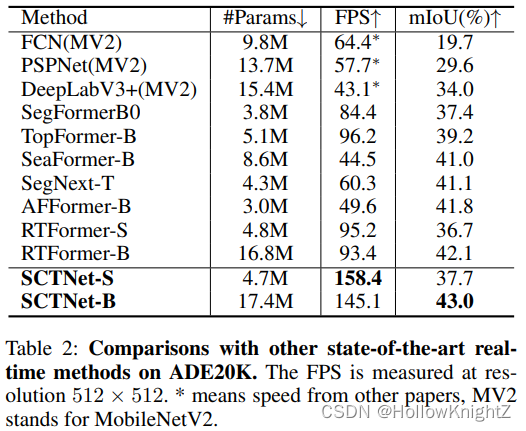 | Method | #Params↓ | FPS↑ | mIoU(%)↑ |
|---|---|---|---|
| FCN(MV2) | 9.8M | 64.4* | 19.7 |
| PSPNet(MV2) | 13.7M | 57.7* | 29.6 |
| DeepLabV3+(MV2) | 15.4M | 43.1* | 34.0 |
| SegFormerB0 | 3.8M | 84.4 | 37.4 |
| TopFormer-B | 5.1M | 96.2 | 39.2 |
| SeaFormer-B | 8.6M | 44.5 | 41.0 |
| SegNext-T | 4.3M | 60.3 | 41.1 |
| AFFormer-B | 3.0M | 49.6 | 41.8 |
| RTFormer-S | 4.8M | 95.2 | 36.7 |
| RTFormer-B | 16.8M | 93.4 | 42.1 |
| **SCTNet-S** | 4.7M | **158.4** | 37.7 |
| **SCTNet-B** | 17.4M | 145.1 | **43.0** |

Table 2: **Comparisons with other state-of-the-art real-time methods on ADE20K.** The FPS is measured at resolution $512 \times 512$. * means speed from other papers, MV2 stands for MobileNetV2.

CSDN @HollowKnightZ